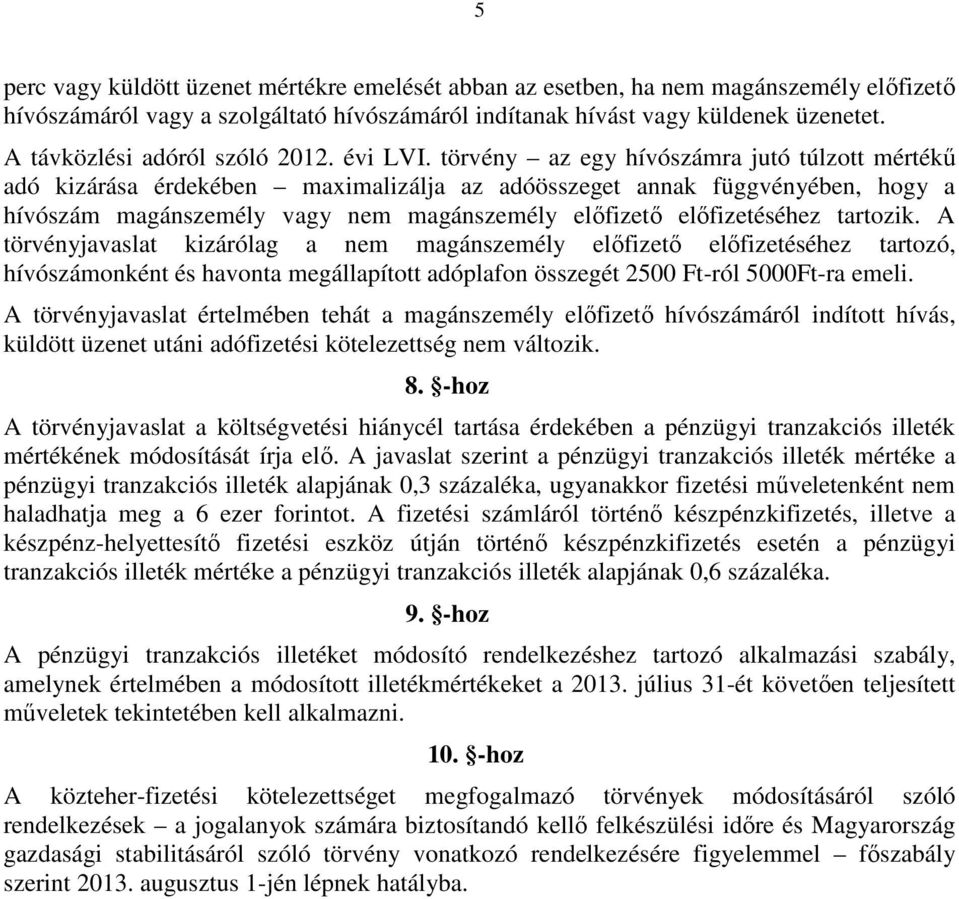 5

perc vagy küldött üzenet mértékre emelését abban az esetben, ha nem magánszemély előfizető hívószámáról vagy a szolgáltató hívószámáról indítanak hívást vagy küldenek üzenetet.

A távközlési adóról szóló 2012. évi LVI. törvény – az egy hívószámra jutó túlzott mértékű adó kizárása érdekében – maximalizálja az adóösszeget annak függvényében, hogy a hívószám magánszemély vagy nem magánszemély előfizető előfizetéséhez tartozik. A törvényjavaslat kizárólag a nem magánszemély előfizető előfizetéséhez tartozó, hívószámonként és havonta megállapított adóplafon összegét 2500 Ft-ról 5000Ft-ra emeli.

A törvényjavaslat értelmében tehát a magánszemély előfizető hívószámáról indított hívás, küldött üzenet utáni adófizetési kötelezettség nem változik.

8. §-hoz

A törvényjavaslat a költségvetési hiánycél tartása érdekében a pénzügyi tranzakciós illeték mértékének módosítását írja elő. A javaslat szerint a pénzügyi tranzakciós illeték mértéke a pénzügyi tranzakciós illeték alapjának 0,3 százaléka, ugyanakkor fizetési műveletenként nem haladhatja meg a 6 ezer forintot. A fizetési számláról történő készpénzkifizetés, illetve a készpénz-helyettesítő fizetési eszköz útján történő készpénzkifizetés esetén a pénzügyi tranzakciós illeték mértéke a pénzügyi tranzakciós illeték alapjának 0,6 százaléka.

9. §-hoz

A pénzügyi tranzakciós illetéket módosító rendelkezéshez tartozó alkalmazási szabály, amelynek értelmében a módosított illetékmértékeket a 2013. július 31-ét követően teljesített műveletek tekintetében kell alkalmazni.

10. §-hoz

A közteher-fizetési kötelezettséget megfogalmazó törvények módosításáról szóló rendelkezések – a jogalanyok számára biztosítandó kellő felkészülési időre és Magyarország gazdasági stabilitásáról szóló törvény vonatkozó rendelkezésére figyelemmel – főszabály szerint 2013. augusztus 1-jén lépnek hatályba.